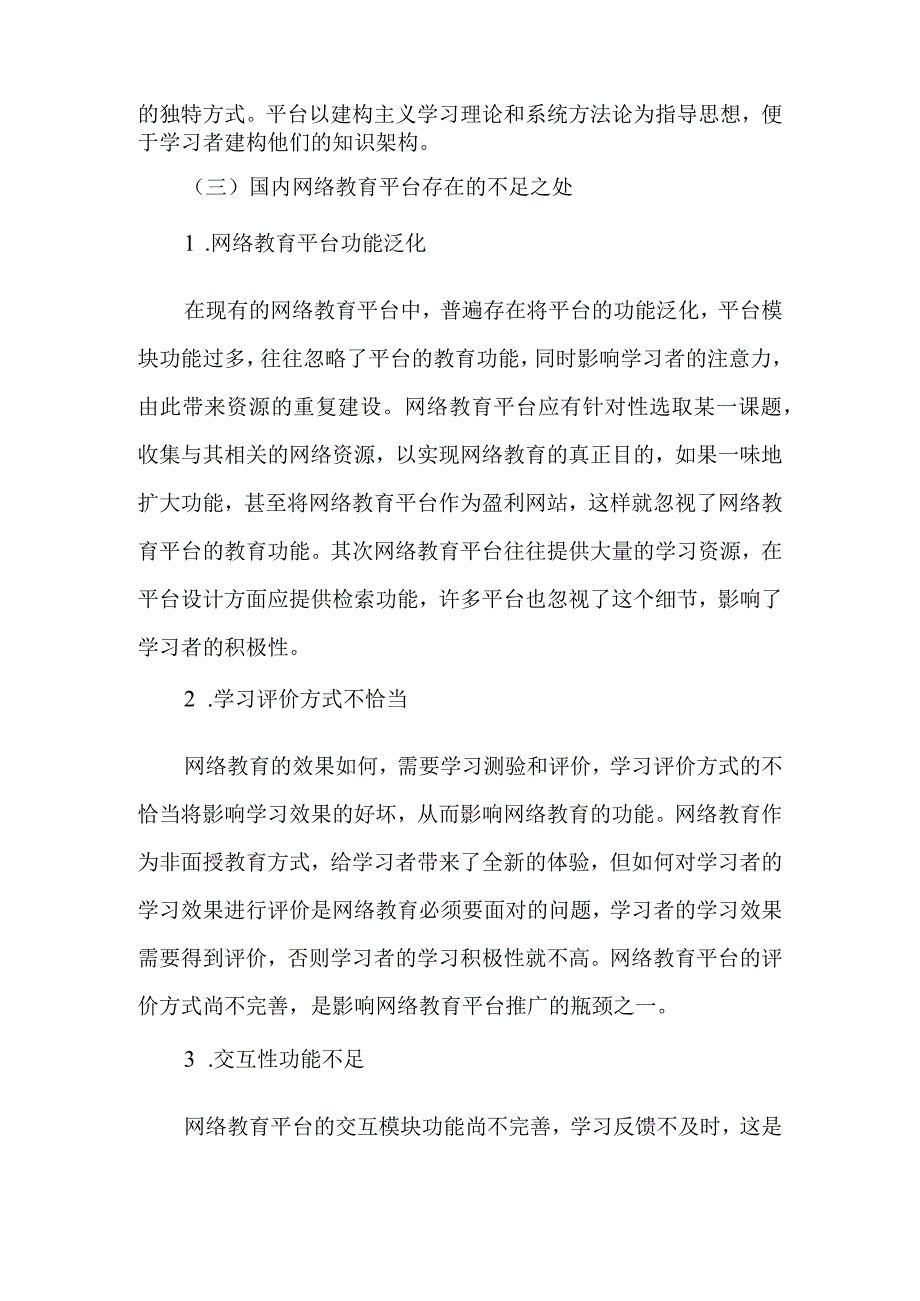 的独特方式。平台以建构主义学习理论和系统方法论为指导思想，便于学习者建构他们的知识架构。

（三）国内网络教育平台存在的不足之处

1 .网络教育平台功能泛化

在现有的网络教育平台中，普遍存在将平台的功能泛化，平台模块功能过多，往往忽略了平台的教育功能，同时影响学习者的注意力，由此带来资源的重复建设。网络教育平台应有针对性选取某一课题，收集与其相关的网络资源，以实现网络教育的真正目的，如果一味地扩大功能，甚至将网络教育平台作为盈利网站，这样就忽视了网络教育平台的教育功能。其次网络教育平台往往提供大量的学习资源，在平台设计方面应提供检索功能，许多平台也忽视了这个细节，影响了学习者的积极性。

2 .学习评价方式不恰当

网络教育的效果如何，需要学习测验和评价，学习评价方式的不恰当将影响学习效果的好坏，从而影响网络教育的功能。网络教育作为非面授教育方式，给学习者带来了全新的体验，但如何对学习者的学习效果进行评价是网络教育必须要面对的问题，学习者的学习效果需要得到评价，否则学习者的学习积极性就不高。网络教育平台的评价方式尚不完善，是影响网络教育平台推广的瓶颈之一。

3 .交互性功能不足

网络教育平台的交互模块功能尚不完善，学习反馈不及时，这是